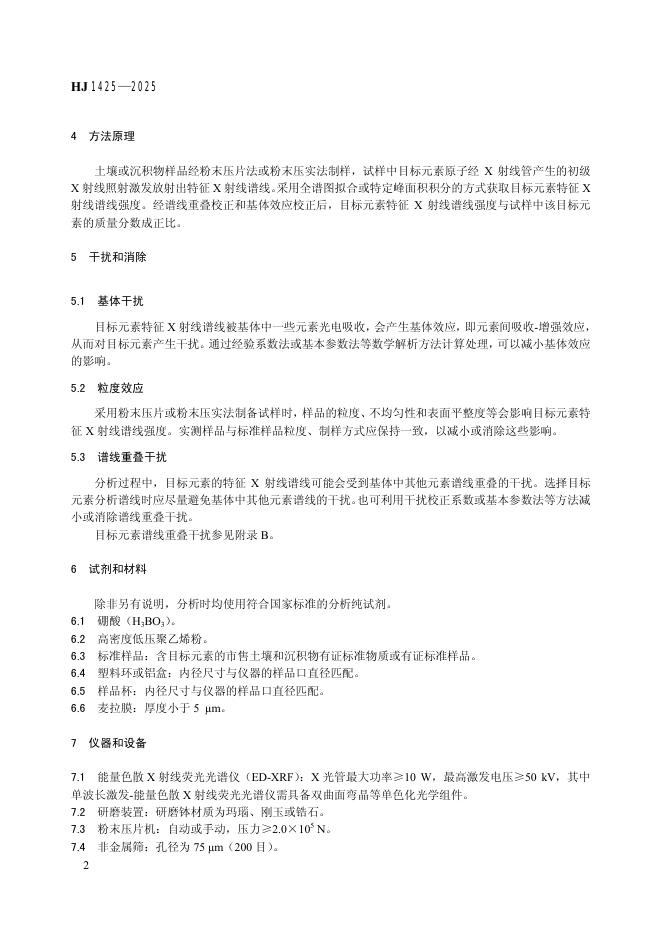 HJ 1425—2025

4 方法原理

土壤或沉积物样品经粉末压片法或粉末压实法制样，试样中目标元素原子经 X 射线管产生的初级 X 射线照射激发放射出特征 X 射线谱线。采用全谱图拟合或特定峰面积积分的方式获取目标元素特征 X 射线谱线强度。经谱线重叠校正和基体效应校正后，目标元素特征 X 射线谱线强度与试样中该目标元素的质量分数成正比。

5 干扰和消除

5.1 基体干扰

目标元素特征 X 射线谱线被基体中一些元素光电吸收，会产生基体效应，即元素间吸收-增强效应，从而对目标元素产生干扰。通过经验系数法或基本参数法等数学解析方法计算处理，可以减小基体效应的影响。

5.2 粒度效应

采用粉末压片或粉末压实法制备试样时，样品的粒度、不均匀性和表面平整度等会影响目标元素特征 X 射线谱线强度。实测样品与标准样品粒度、制样方式应保持一致，以减小或消除这些影响。

5.3 谱线重叠干扰

分析过程中，目标元素的特征 X 射线谱线可能会受到基体中其他元素谱线重叠的干扰。选择目标元素分析谱线时应尽量避免基体中其他元素谱线的干扰。也可利用干扰校正系数或基本参数法等方法减小或消除谱线重叠干扰。

目标元素谱线重叠干扰参见附录 B。

6 试剂和材料

除非另有说明，分析时均使用符合国家标准的分析纯试剂。

6.1 硼酸（$H_3BO_3$）。

6.2 高密度低压聚乙烯粉。

6.3 标准样品：含目标元素的市售土壤和沉积物有证标准物质或有证标准样品。

6.4 塑料环或铝盒：内径尺寸与仪器的样品口直径匹配。

6.5 样品杯：内径尺寸与仪器的样品口直径匹配。

6.6 麦拉膜：厚度小于 5 μm。

7 仪器和设备

7.1 能量色散 X 射线荧光光谱仪（ED-XRF）：X 光管最大功率≥10 W，最高激发电压≥50 kV，其中单波长激发-能量色散 X 射线荧光光谱仪需具备双曲面弯晶等单色化光学组件。

7.2 研磨装置：研磨钵材质为玛瑙、刚玉或锆石。

7.3 粉末压片机：自动或手动，压力≥$2.0\times10^5$ N。

7.4 非金属筛：孔径为 75 μm（200 目）。

2